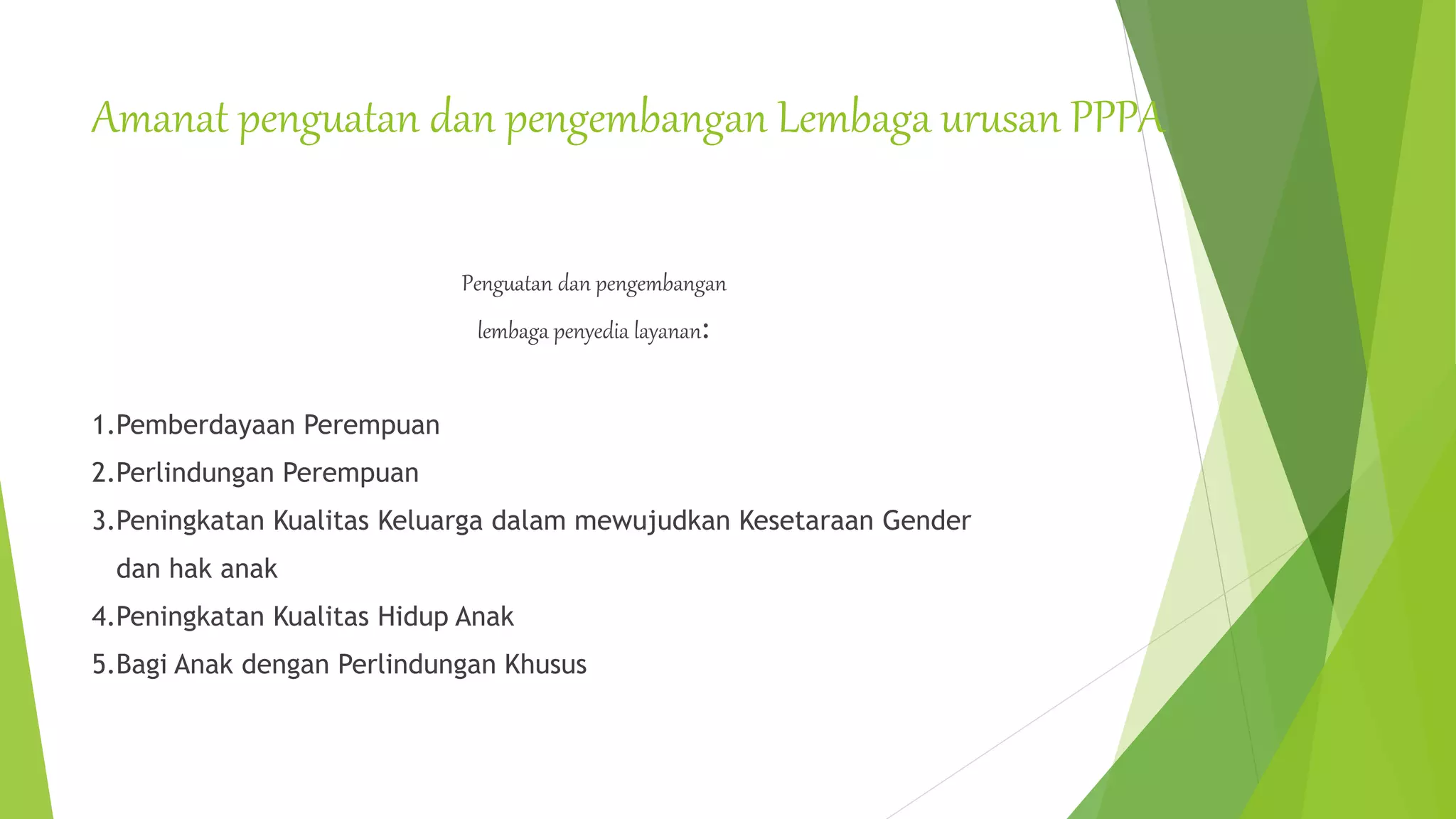 Amanat penguatan dan pengembangan Lembaga urusan PPPA

Penguatan dan pengembangan lembaga penyedia layanan:

1.Pemberdayaan Perempuan
2.Perlindungan Perempuan
3.Peningkatan Kualitas Keluarga dalam mewujudkan Kesetaraan Gender dan hak anak
4.Peningkatan Kualitas Hidup Anak
5.Bagi Anak dengan Perlindungan Khusus